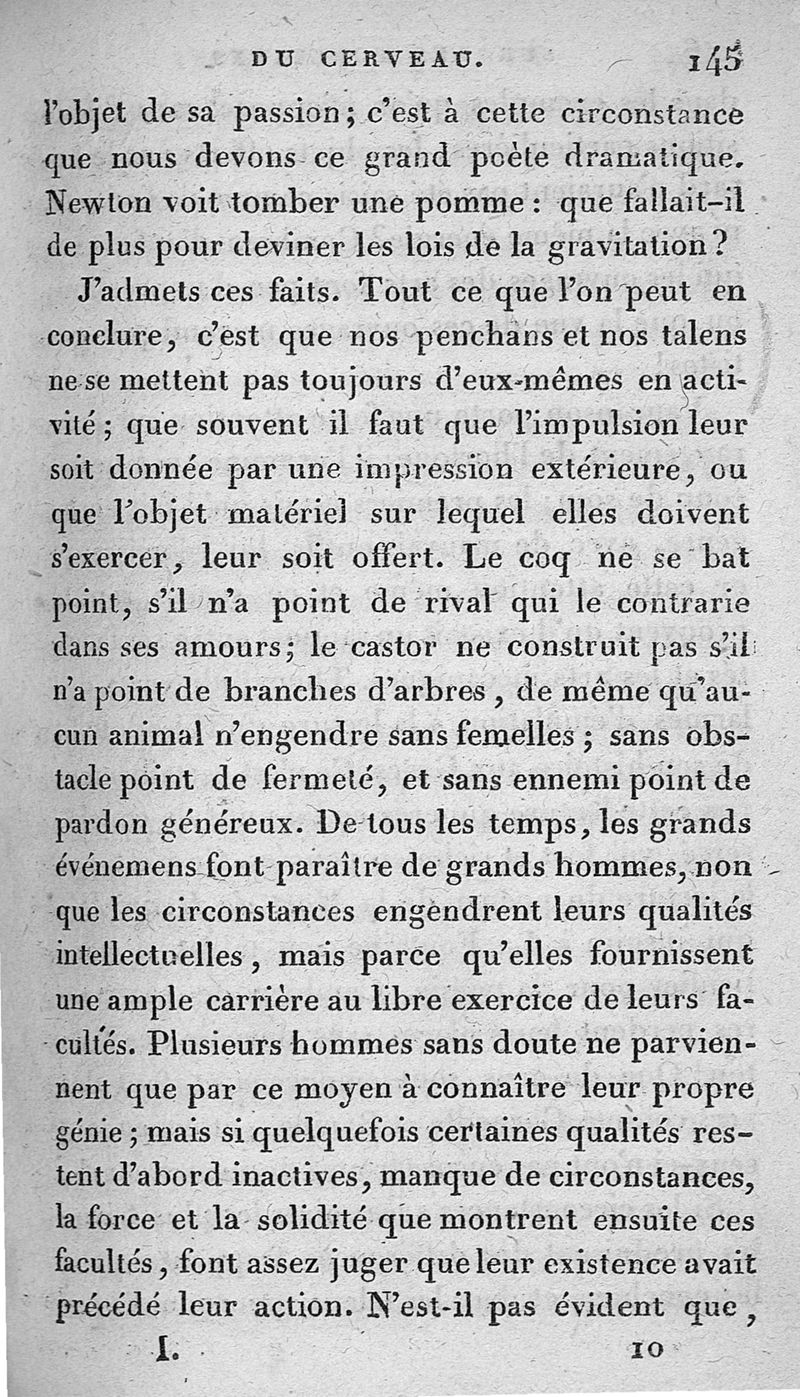 DU CERVEAU. 145

l'objet de sa passion; c'est à cette circonstance que nous devons ce grand poète dramatique. Newton voit tomber une pomme : que fallait-il de plus pour deviner les lois de la gravitation?

J'admets ces faits. Tout ce que l'on peut en conclure, c'est que nos penchans et nos talens ne se mettent pas toujours d'eux-mêmes en activité; que souvent il faut que l'impulsion leur soit donnée par une impression extérieure, ou que l'objet matériel sur lequel elles doivent s'exercer, leur soit offert. Le coq ne se bat point, s'il n'a point de rival qui le contrarie dans ses amours; le castor ne construit pas s'il n'a point de branches d'arbres, de même qu'aucun animal n'engendre sans femelles; sans obstacle point de fermeté, et sans ennemi point de pardon généreux. De tous les temps, les grands événemens font paraître de grands hommes, non que les circonstances engendrent leurs qualités intellectuelles, mais parce qu'elles fournissent une ample carrière au libre exercice de leurs facultés. Plusieurs hommes sans doute ne parviennent que par ce moyen à connaître leur propre génie; mais si quelquefois certaines qualités restent d'abord inactives, manque de circonstances, la force et la solidité que montrent ensuite ces facultés, font assez juger que leur existence avait précédé leur action. N'est-il pas évident que,

I. 10